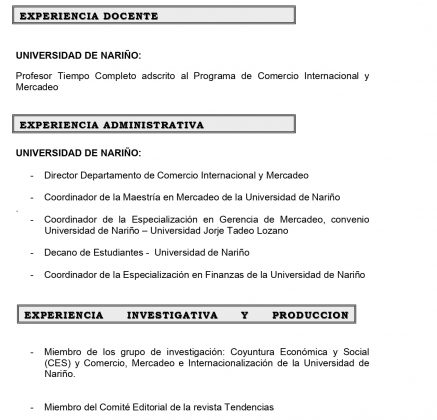 EXPERIENCIA DOCENTE

UNIVERSIDAD DE NARIÑO:

Profesor Tiempo Completo adscrito al Programa de Comercio Internacional y Mercadeo

EXPERIENCIA ADMINISTRATIVA

UNIVERSIDAD DE NARIÑO:

- Director Departamento de Comercio Internacional y Mercadeo

- Coordinador de la Maestría en Mercadeo de la Universidad de Nariño

- Coordinador de la Especialización en Gerencia de Mercadeo, convenio Universidad de Nariño – Universidad Jorje Tadeo Lozano

- Decano de Estudiantes - Universidad de Nariño

- Coordinador de la Especialización en Finanzas de la Universidad de Nariño

EXPERIENCIA INVESTIGATIVA Y PRODUCCION

- Miembro de los grupo de investigación: Coyuntura Económica y Social (CES) y Comercio, Mercadeo e Internacionalización de la Universidad de Nariño.

- Miembro del Comité Editorial de la revista Tendencias